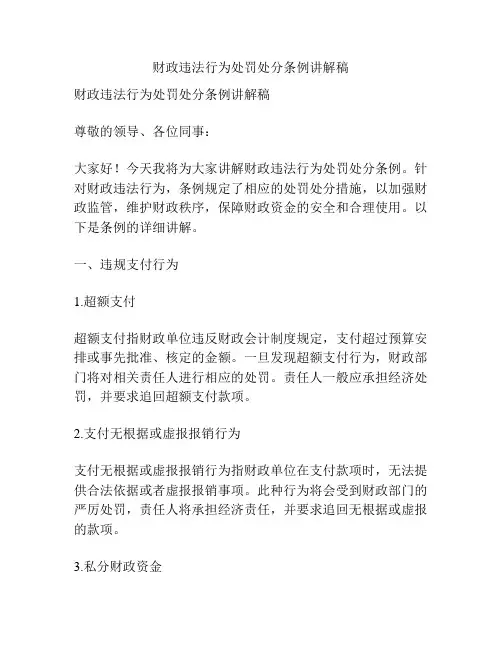 财政违法行为处罚处分条例讲解稿

财政违法行为处罚处分条例讲解稿

尊敬的领导、各位同事：

大家好！今天我将为大家讲解财政违法行为处罚处分条例。针对财政违法行为，条例规定了相应的处罚处分措施，以加强财政监管，维护财政秩序，保障财政资金的安全和合理使用。以下是条例的详细讲解。

一、违规支付行为

1.超额支付

超额支付指财政单位违反财政会计制度规定，支付超过预算安排或事先批准、核定的金额。一旦发现超额支付行为，财政部门将对相关责任人进行相应的处罚。责任人一般应承担经济处罚，并要求追回超额支付款项。

2.支付无根据或虚报报销行为

支付无根据或虚报报销行为指财政单位在支付款项时，无法提供合法依据或者虚报报销事项。此种行为将会受到财政部门的严厉处罚，责任人将承担经济责任，并要求追回无根据或虚报的款项。

3.私分财政资金